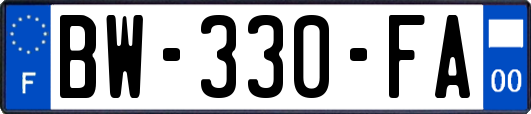 F

BW-330-FA

00